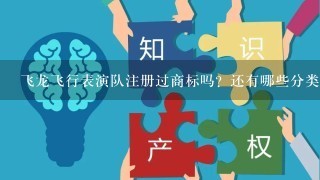 知 识

飞龙飞行表演队注册过商标吗？还有哪些分类

产 权